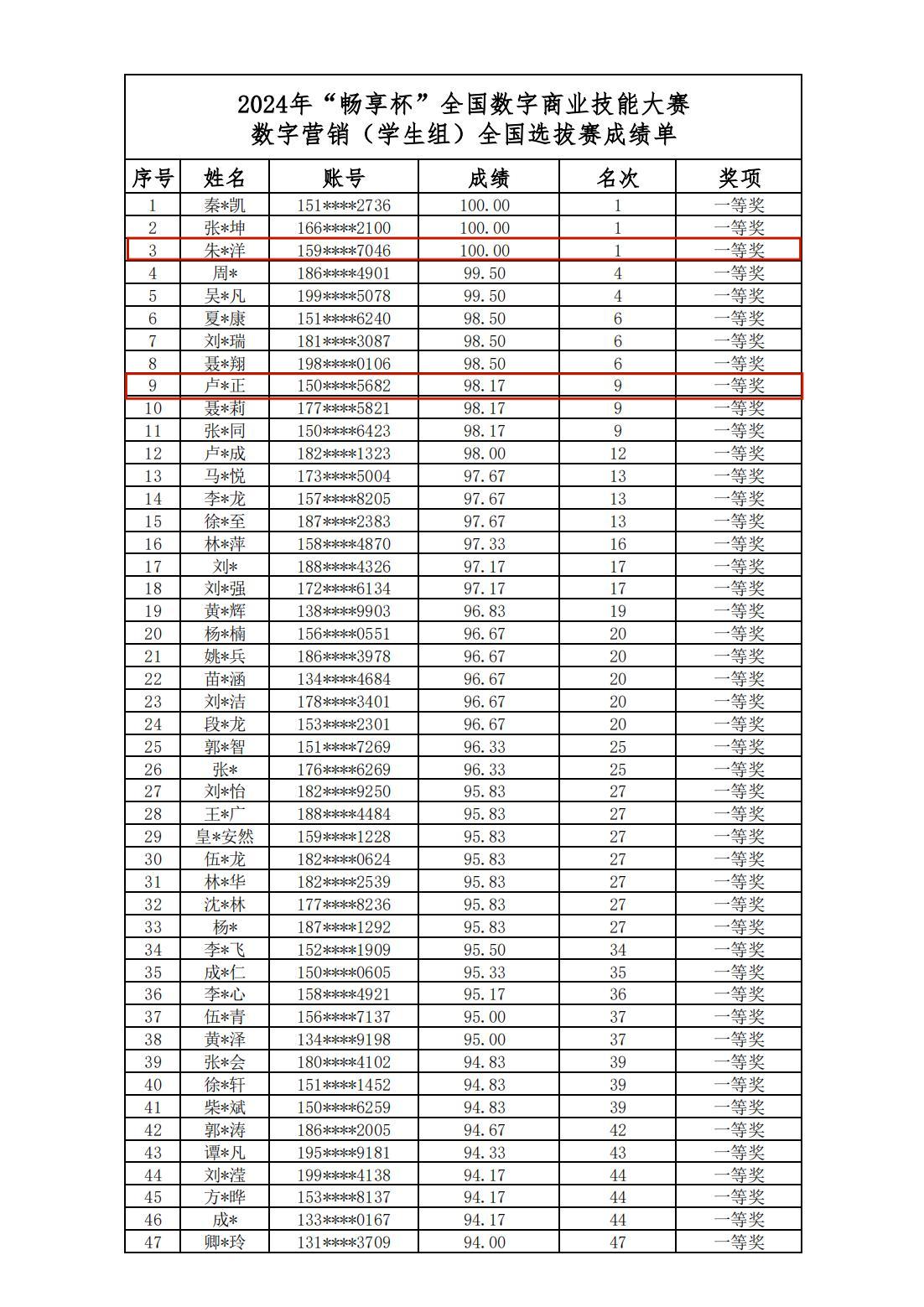 2024年“畅享杯”全国数字商业技能大赛
数字营销（学生组）全国选拔赛成绩单

| 序号 | 姓名 | 账号 | 成绩 | 名次 | 奖项 |
|---|---|---|---|---|---|
| 1 | 秦*凯 | 151****2736 | 100.00 | 1 | 一等奖 |
| 2 | 张*坤 | 166****2100 | 100.00 | 1 | 一等奖 |
| 3 | 朱*洋 | 159****7046 | 100.00 | 1 | 一等奖 |
| 4 | 周* | 186****4901 | 99.50 | 4 | 一等奖 |
| 5 | 吴*凡 | 199****5078 | 99.50 | 4 | 一等奖 |
| 6 | 夏*康 | 151****6240 | 98.50 | 6 | 一等奖 |
| 7 | 刘*瑞 | 181****3087 | 98.50 | 6 | 一等奖 |
| 8 | 聂*翔 | 198****0106 | 98.50 | 6 | 一等奖 |
| 9 | 卢*正 | 150****5682 | 98.17 | 9 | 一等奖 |
| 10 | 聂*莉 | 177****5821 | 98.17 | 9 | 一等奖 |
| 11 | 张*同 | 150****6423 | 98.17 | 9 | 一等奖 |
| 12 | 卢*成 | 182****1323 | 98.00 | 12 | 一等奖 |
| 13 | 马*悦 | 173****5004 | 97.67 | 13 | 一等奖 |
| 14 | 李*龙 | 157****8205 | 97.67 | 13 | 一等奖 |
| 15 | 徐*至 | 187****2383 | 97.67 | 13 | 一等奖 |
| 16 | 林*萍 | 158****4870 | 97.33 | 16 | 一等奖 |
| 17 | 刘* | 188****4326 | 97.17 | 17 | 一等奖 |
| 18 | 刘*强 | 172****6134 | 97.17 | 17 | 一等奖 |
| 19 | 黄*辉 | 138****9903 | 96.83 | 19 | 一等奖 |
| 20 | 杨*楠 | 156****0551 | 96.67 | 20 | 一等奖 |
| 21 | 姚*兵 | 186****3978 | 96.67 | 20 | 一等奖 |
| 22 | 苗*涵 | 134****4684 | 96.67 | 20 | 一等奖 |
| 23 | 刘*洁 | 178****3401 | 96.67 | 20 | 一等奖 |
| 24 | 段*龙 | 153****2301 | 96.67 | 20 | 一等奖 |
| 25 | 郭*智 | 151****7269 | 96.33 | 25 | 一等奖 |
| 26 | 张* | 176****6269 | 96.33 | 25 | 一等奖 |
| 27 | 刘*怡 | 182****9250 | 95.83 | 27 | 一等奖 |
| 28 | 王*广 | 188****4484 | 95.83 | 27 | 一等奖 |
| 29 | 皇*安然 | 159****1228 | 95.83 | 27 | 一等奖 |
| 30 | 伍*龙 | 182****0624 | 95.83 | 27 | 一等奖 |
| 31 | 林*华 | 182****2539 | 95.83 | 27 | 一等奖 |
| 32 | 沈*林 | 177****8236 | 95.83 | 27 | 一等奖 |
| 33 | 杨* | 187****1292 | 95.83 | 27 | 一等奖 |
| 34 | 李*飞 | 152****1909 | 95.50 | 34 | 一等奖 |
| 35 | 成*仁 | 150****0605 | 95.33 | 35 | 一等奖 |
| 36 | 李*心 | 158****4921 | 95.17 | 36 | 一等奖 |
| 37 | 伍*青 | 156****7137 | 95.00 | 37 | 一等奖 |
| 38 | 黄*泽 | 134****9198 | 95.00 | 37 | 一等奖 |
| 39 | 张*会 | 180****4102 | 94.83 | 39 | 一等奖 |
| 40 | 徐*轩 | 151****1452 | 94.83 | 39 | 一等奖 |
| 41 | 柴*斌 | 150****6259 | 94.83 | 39 | 一等奖 |
| 42 | 郭*涛 | 186****2005 | 94.67 | 42 | 一等奖 |
| 43 | 谭*凡 | 195****9181 | 94.33 | 43 | 一等奖 |
| 44 | 刘*滢 | 199****4138 | 94.17 | 44 | 一等奖 |
| 45 | 方*晔 | 153****8137 | 94.17 | 44 | 一等奖 |
| 46 | 成* | 133****0167 | 94.17 | 44 | 一等奖 |
| 47 | 卿*玲 | 131****3709 | 94.00 | 47 | 一等奖 |